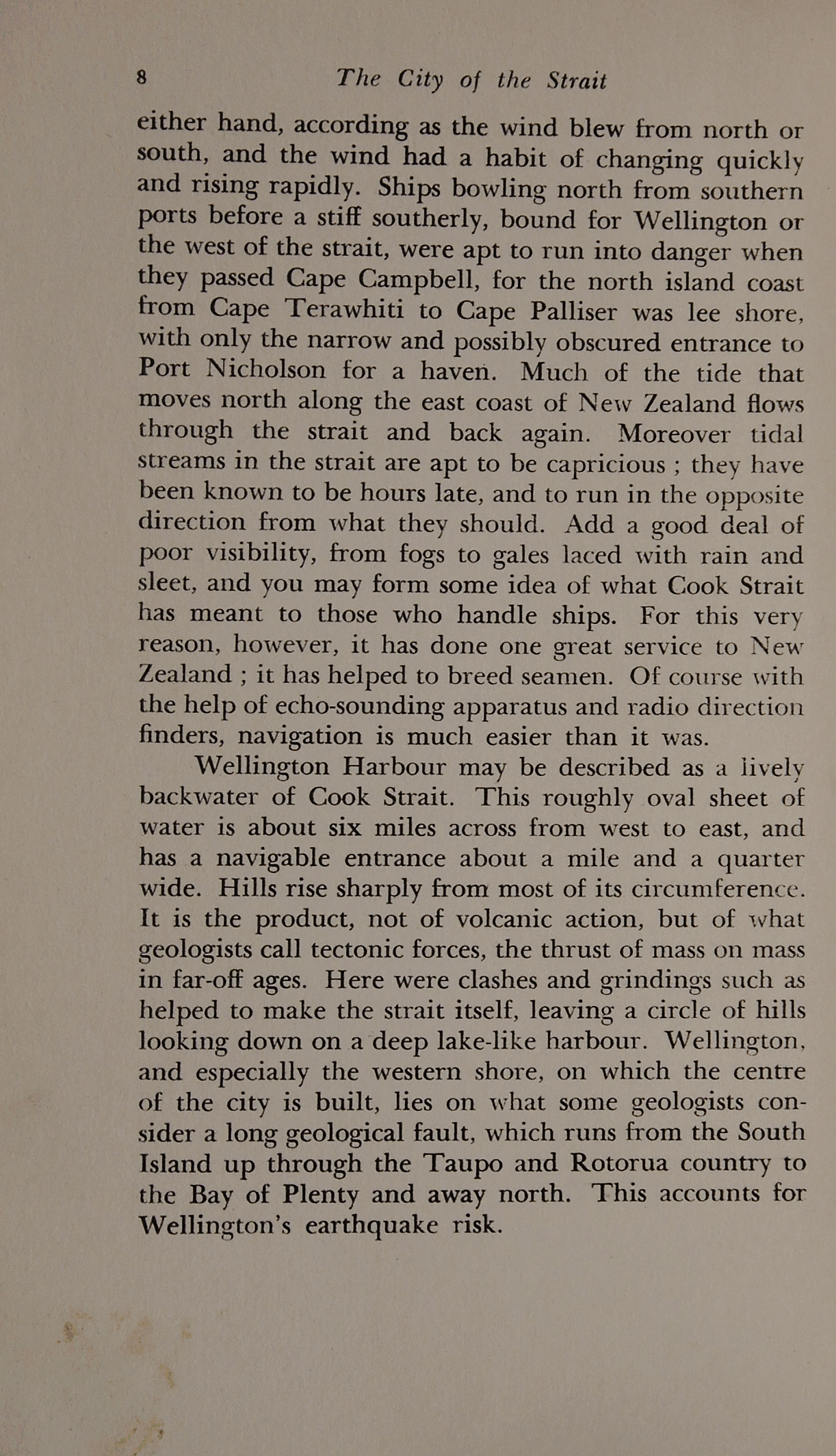 8 The City of the Strait

either hand, according as the wind blew from north or south, and the wind had a habit of changing quickly and rising rapidly. Ships bowling north from southern ports before a stiff southerly, bound for Wellington or the west of the strait, were apt to run into danger when they passed Cape Campbell, for the north island coast from Cape Terawhiti to Cape Palliser was lee shore, with only the narrow and possibly obscured entrance to Port Nicholson for a haven. Much of the tide that moves north along the east coast of New Zealand flows through the strait and back again. Moreover tidal streams in the strait are apt to be capricious ; they have been known to be hours late, and to run in the opposite direction from what they should. Add a good deal of poor visibility, from fogs to gales laced with rain and sleet, and you may form some idea of what Cook Strait has meant to those who handle ships. For this very reason, however, it has done one great service to New Zealand ; it has helped to breed seamen. Of course with the help of echo-sounding apparatus and radio direction finders, navigation is much easier than it was.

Wellington Harbour may be described as a lively backwater of Cook Strait. This roughly oval sheet of water is about six miles across from west to east, and has a navigable entrance about a mile and a quarter wide. Hills rise sharply from most of its circumference. It is the product, not of volcanic action, but of what geologists call tectonic forces, the thrust of mass on mass in far-off ages. Here were clashes and grindings such as helped to make the strait itself, leaving a circle of hills looking down on a deep lake-like harbour. Wellington, and especially the western shore, on which the centre of the city is built, lies on what some geologists consider a long geological fault, which runs from the South Island up through the Taupo and Rotorua country to the Bay of Plenty and away north. This accounts for Wellington's earthquake risk.